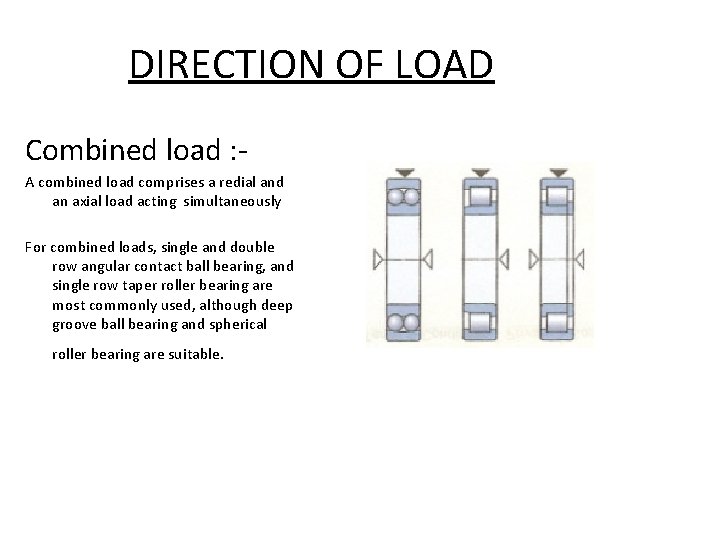 DIRECTION OF LOAD

Combined load :-

A combined load comprises a redial and an axial load acting simultaneously

For combined loads, single and double row angular contact ball bearing, and single row taper roller bearing are most commonly used, although deep groove ball bearing and spherical roller bearing are suitable.